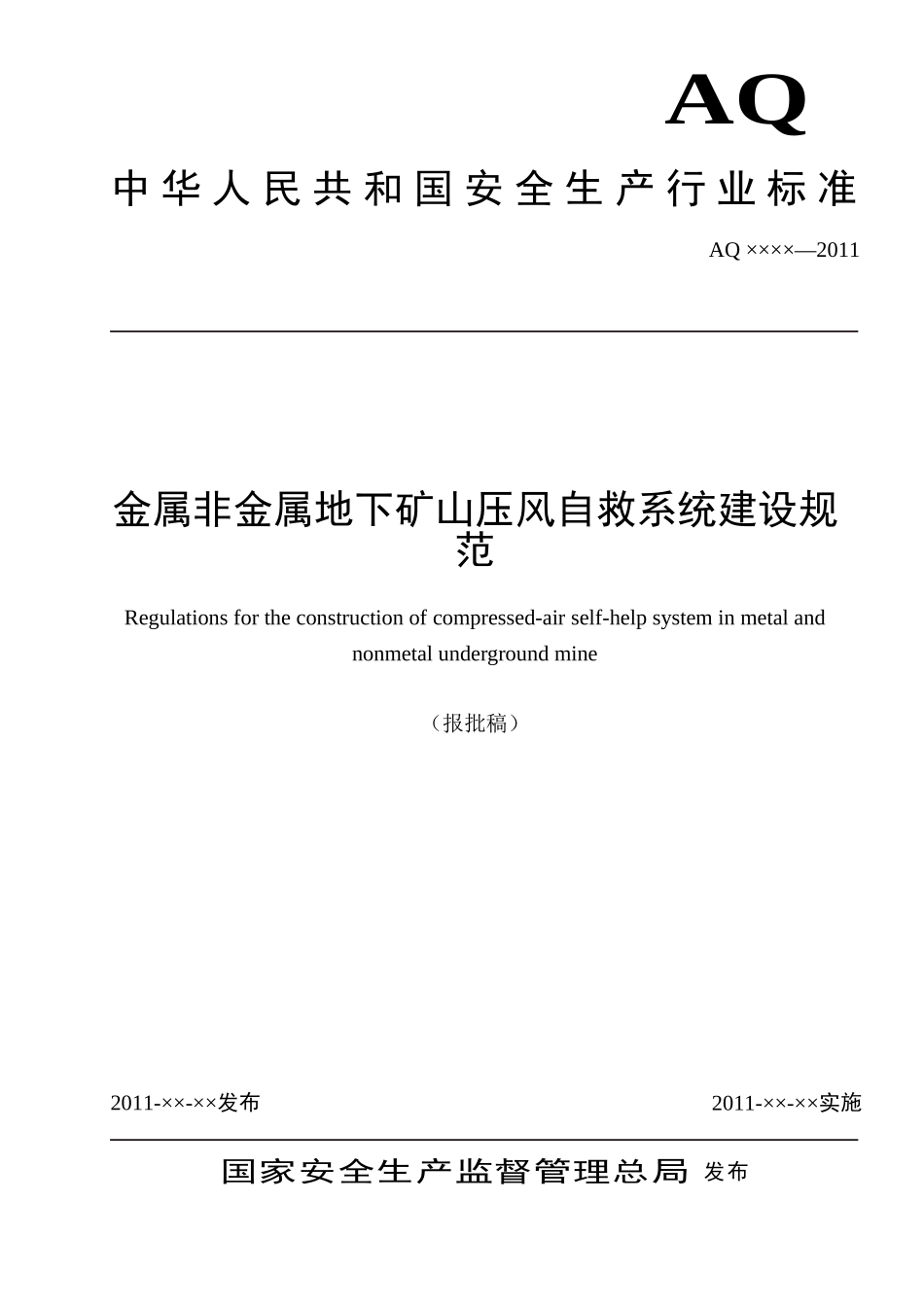 AQ

中华人民共和国安全生产行业标准

AQ ××××—2011

金属非金属地下矿山压风自救系统建设规范

Regulations for the construction of compressed-air self-help system in metal and nonmetal underground mine

（报批稿）

2011-××-××发布

2011-××-××实施

国家安全生产监督管理总局 发布